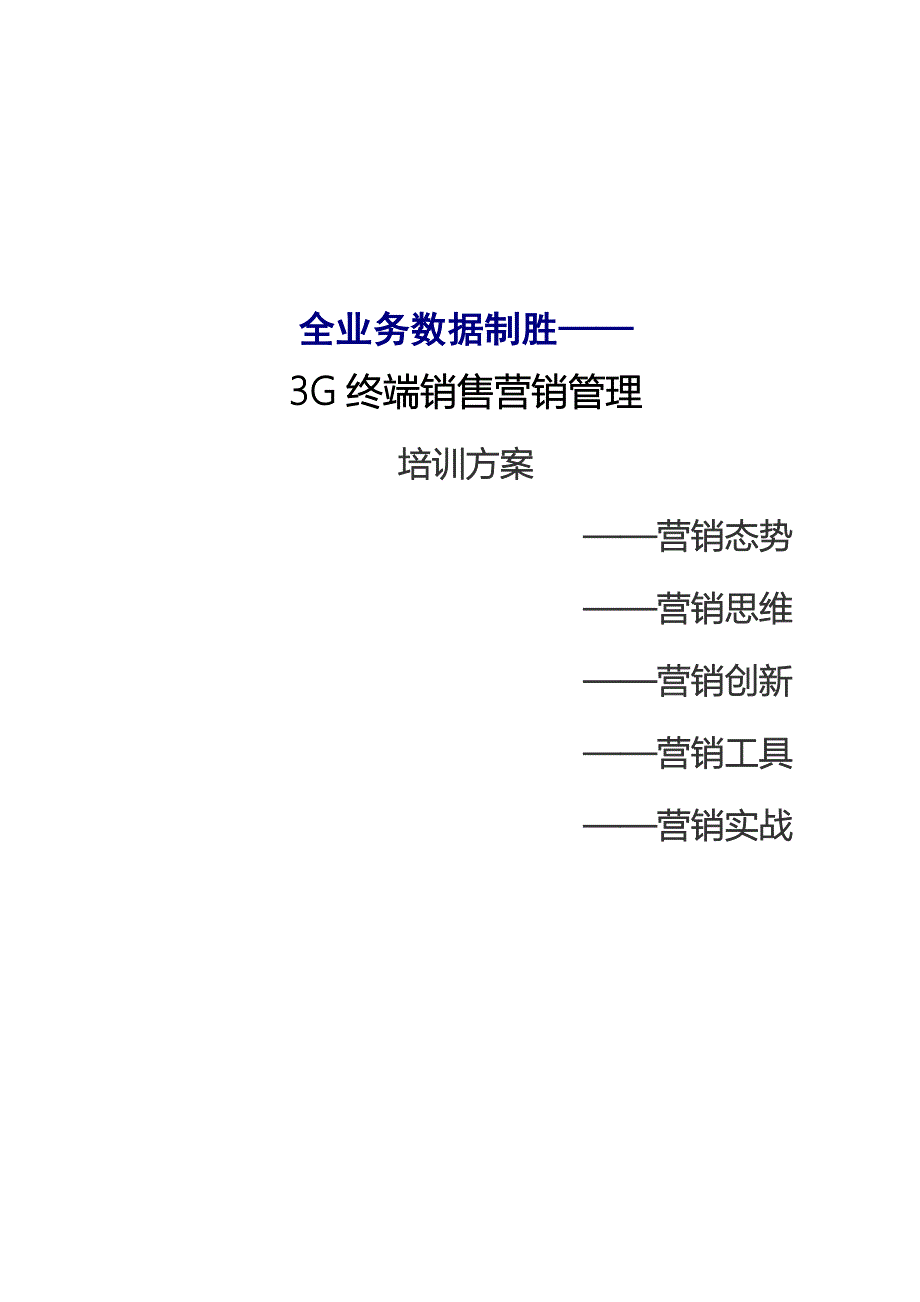 全业务数据制胜——

3G 终端销售营销管理

培训方案

——营销态势

——营销思维

——营销创新

——营销工具

——营销实战